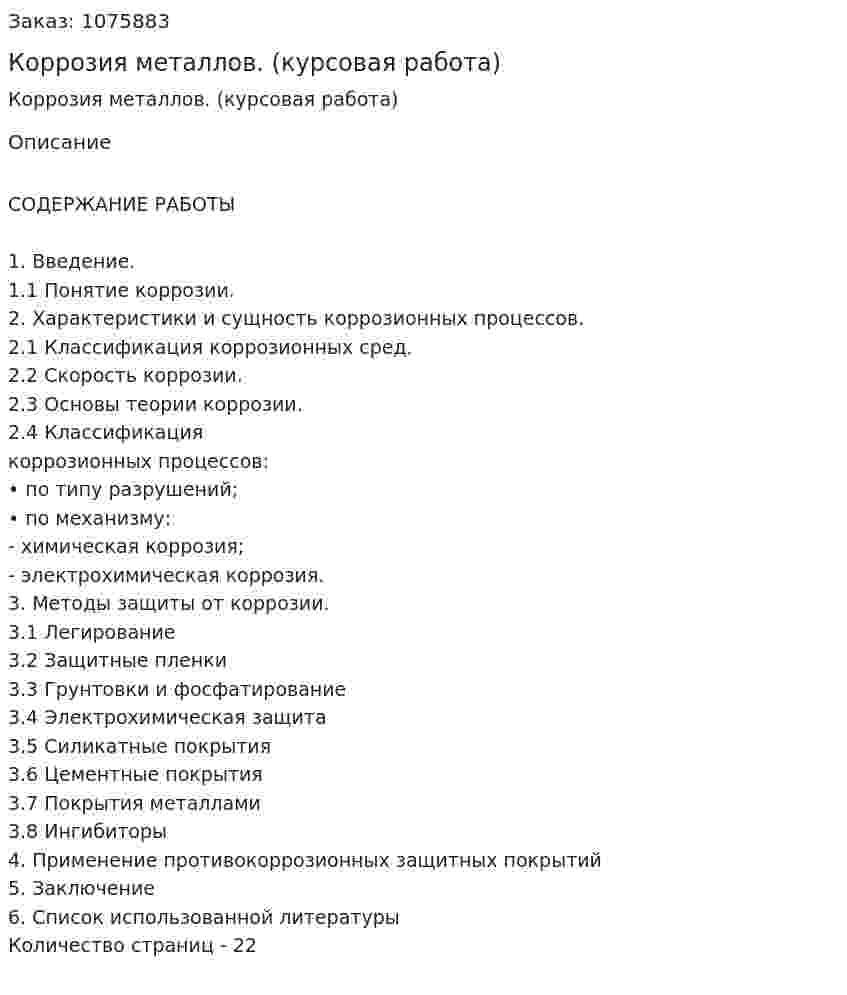 Заказ: 1075883

Коррозия металлов. (курсовая работа)

Коррозия металлов. (курсовая работа)

Описание

СОДЕРЖАНИЕ РАБОТЫ

1. Введение.
1.1 Понятие коррозии.
2. Характеристики и сущность коррозионных процессов.
2.1 Классификация коррозионных сред.
2.2 Скорость коррозии.
2.3 Основы теории коррозии.
2.4 Классификация коррозионных процессов:
• по типу разрушений;
• по механизму:
- химическая коррозия;
- электрохимическая коррозия.
3. Методы защиты от коррозии.
3.1 Легирование
3.2 Защитные пленки
3.3 Грунтовки и фосфатирование
3.4 Электрохимическая защита
3.5 Силикатные покрытия
3.6 Цементные покрытия
3.7 Покрытия металлами
3.8 Ингибиторы
4. Применение противокоррозионных защитных покрытий
5. Заключение
6. Список использованной литературы
Количество страниц - 22